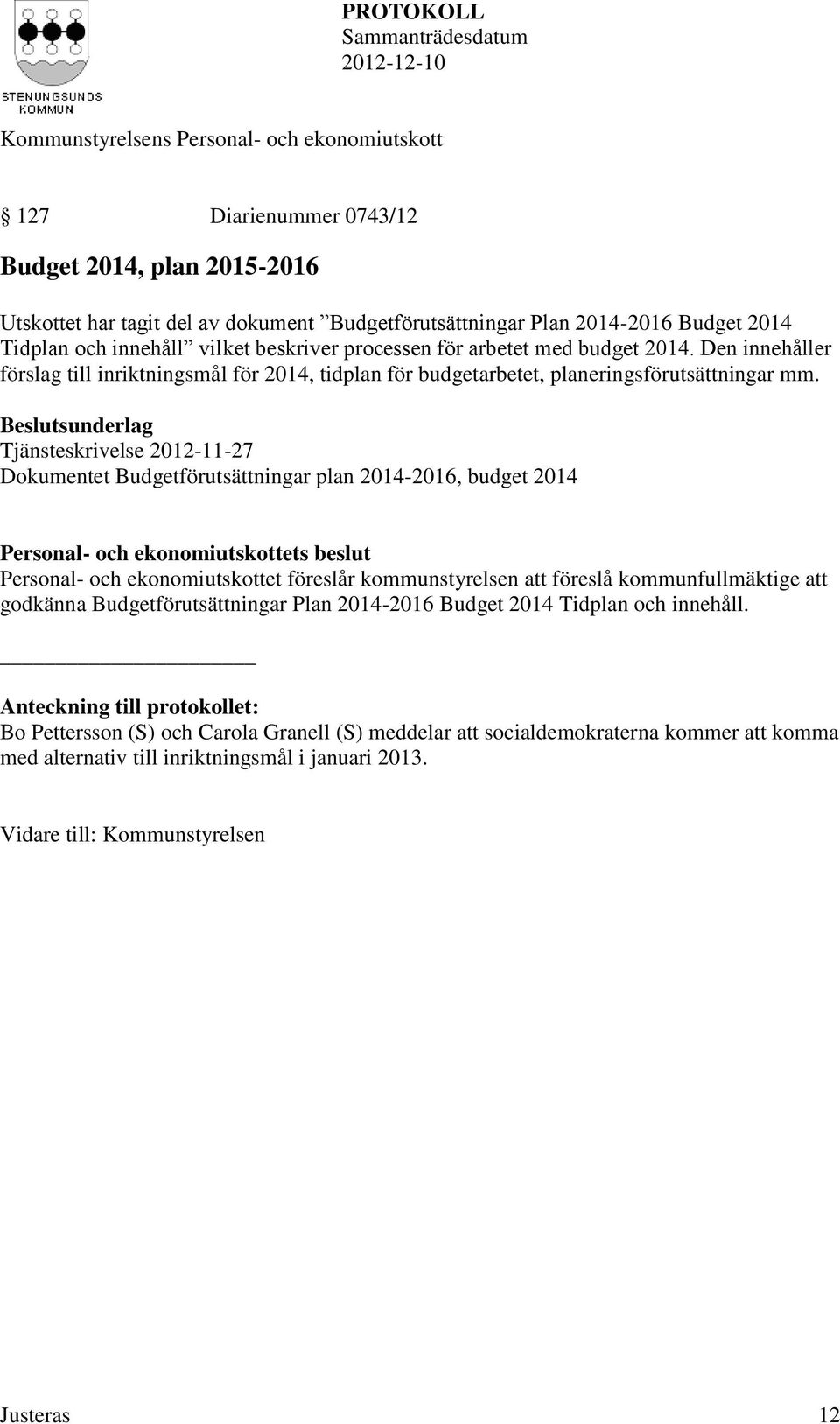 STENUNGSUNDS KOMMUN

PROTOKOLL
Sammanträdesdatum
2012-12-10

Kommunstyrelsens Personal- och ekonomiutskott

§ 127 Diarienummer 0743/12

Budget 2014, plan 2015-2016

Utskottet har tagit del av dokument ”Budgetförutsättningar Plan 2014-2016 Budget 2014 Tidplan och innehåll” vilket beskriver processen för arbetet med budget 2014. Den innehåller förslag till inriktningsmål för 2014, tidplan för budgetarbetet, planeringsförutsättningar mm.

Beslutsunderlag
Tjänsteskrivelse 2012-11-27
Dokumentet Budgetförutsättningar plan 2014-2016, budget 2014

Personal- och ekonomiutskottets beslut
Personal- och ekonomiutskottet föreslår kommunstyrelsen att föreslå kommunfullmäktige att godkänna Budgetförutsättningar Plan 2014-2016 Budget 2014 Tidplan och innehåll.

Anteckning till protokollet:
Bo Pettersson (S) och Carola Granell (S) meddelar att socialdemokraterna kommer att komma med alternativ till inriktningsmål i januari 2013.

Vidare till: Kommunstyrelsen

Justeras 12